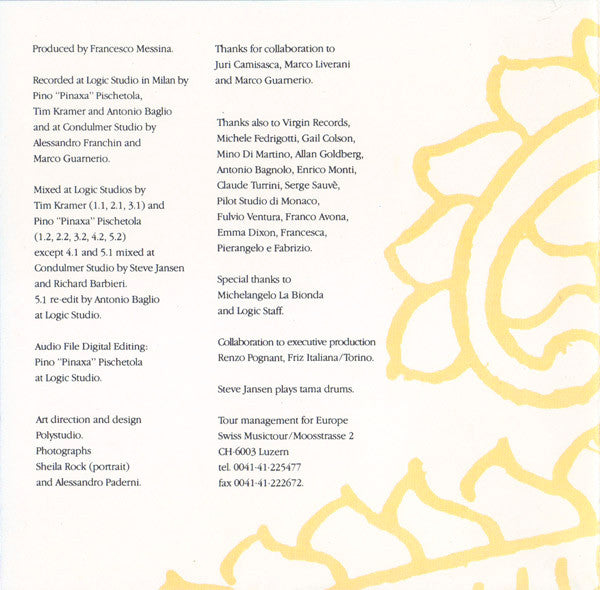 Produced by Francesco Messina.

Recorded at Logic Studio in Milan by Pino "Pinaxa" Pischetola, Tim Kramer and Antonio Baglio and at Condulmer Studio by Alessandro Franchin and Marco Guarnerio.

Mixed at Logic Studios by Tim Kramer (1.1, 2.1, 3.1) and Pino "Pinaxa" Pischetola (1.2, 2.2, 3.2, 4.2, 5.2) except 4.1 and 5.1 mixed at Condulmer Studio by Steve Jansen and Richard Barbieri. 5.1 re-edit by Antonio Baglio at Logic Studio.

Audio File Digital Editing: Pino "Pinaxa" Pischetola at Logic Studio.

Art direction and design Polystudio. Photographs Sheila Rock (portrait) and Alessandro Paderni.

Thanks for collaboration to Juri Camisasca, Marco Liverani and Marco Guarnerio.

Thanks also to Virgin Records, Michele Fedrigotti, Gail Colson, Mino Di Martino, Allan Goldberg, Antonio Bagnolo, Enrico Monti, Claude Turrini, Serge Sauvè, Pilot Studio di Monaco, Fulvio Ventura, Franco Avona, Emma Dixon, Francesca, Pierangelo e Fabrizio.

Special thanks to Michelangelo La Bionda and Logic Staff.

Collaboration to executive production Renzo Pognant, Friz Italiana/Torino.

Steve Jansen plays tama drums.

Tour management for Europe Swiss Musictour/Moosstrasse 2 CH-6003 Luzern tel. 0041-41-225477 fax 0041-41-222672.